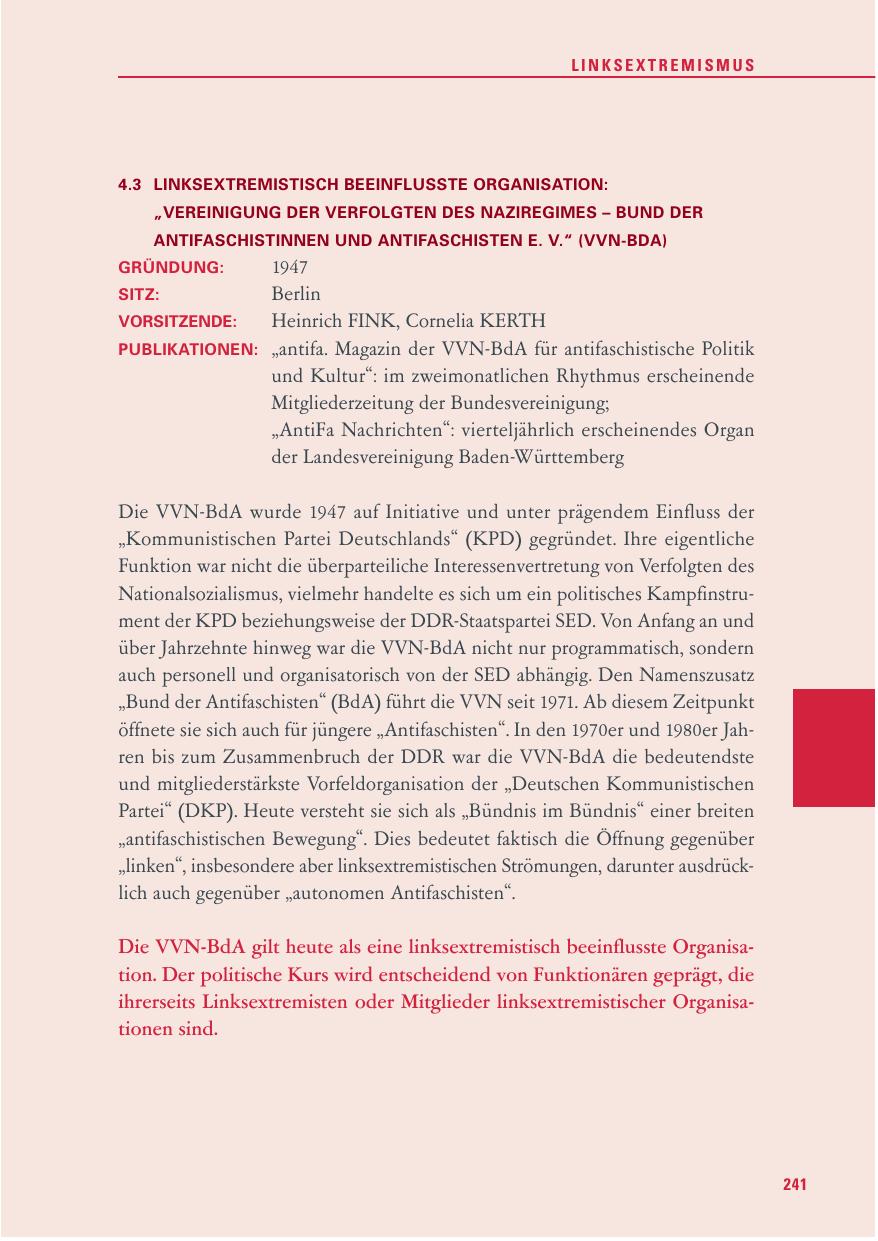 LINKSEXTREMISMUS

4.3 LINKSEXTREMISTISCH BEEINFLUSSTE ORGANISATION: „VEREINIGUNG DER VERFOLGTEN DES NAZIREGIMES – BUND DER ANTIFASCHISTINNEN UND ANTIFASCHISTEN E. V.“ (VVN-BDA)

GRÜNDUNG: 1947
SITZ: Berlin
VORSITZENDE: Heinrich FINK, Cornelia KERTH
PUBLIKATIONEN: „antifa. Magazin der VVN-BdA für antifaschistische Politik und Kultur“: im zweimonatlichen Rhythmus erscheinende Mitgliederzeitung der Bundesvereinigung;
„AntiFa Nachrichten“: vierteljährlich erscheinendes Organ der Landesvereinigung Baden-Württemberg

Die VVN-BdA wurde 1947 auf Initiative und unter prägendem Einfluss der „Kommunistischen Partei Deutschlands“ (KPD) gegründet. Ihre eigentliche Funktion war nicht die überparteiliche Interessenvertretung von Verfolgten des Nationalsozialismus, vielmehr handelte es sich um ein politisches Kampfinstrument der KPD beziehungsweise der DDR-Staatspartei SED. Von Anfang an und über Jahrzehnte hinweg war die VVN-BdA nicht nur programmatisch, sondern auch personell und organisatorisch von der SED abhängig. Den Namenszusatz „Bund der Antifaschisten“ (BdA) führt die VVN seit 1971. Ab diesem Zeitpunkt öffnete sie sich auch für jüngere „Antifaschisten“. In den 1970er und 1980er Jahren bis zum Zusammenbruch der DDR war die VVN-BdA die bedeutendste und mitgliederstärkste Vorfeldorganisation der „Deutschen Kommunistischen Partei“ (DKP). Heute versteht sie sich als „Bündnis im Bündnis“ einer breiten „antifaschistischen Bewegung“. Dies bedeutet faktisch die Öffnung gegenüber „linken“, insbesondere aber linksextremistischen Strömungen, darunter ausdrücklich auch gegenüber „autonomen Antifaschisten“.

Die VVN-BdA gilt heute als eine linksextremistisch beeinflusste Organisation. Der politische Kurs wird entscheidend von Funktionären geprägt, die ihrerseits Linksextremisten oder Mitglieder linksextremistischer Organisationen sind.

241